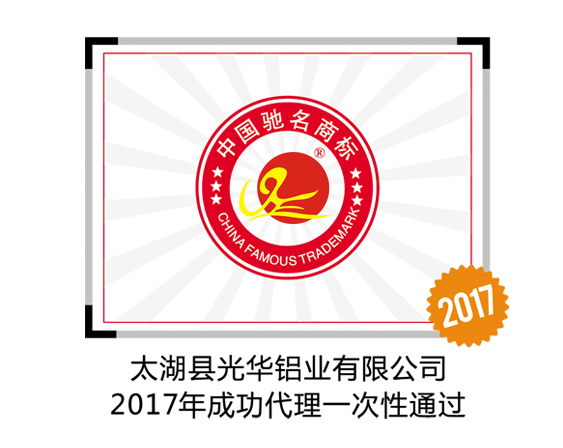 中国驰名商标
®
CHINA FAMOUS TRADEMARK

2017

太湖县光华铝业有限公司
2017年成功代理一次性通过